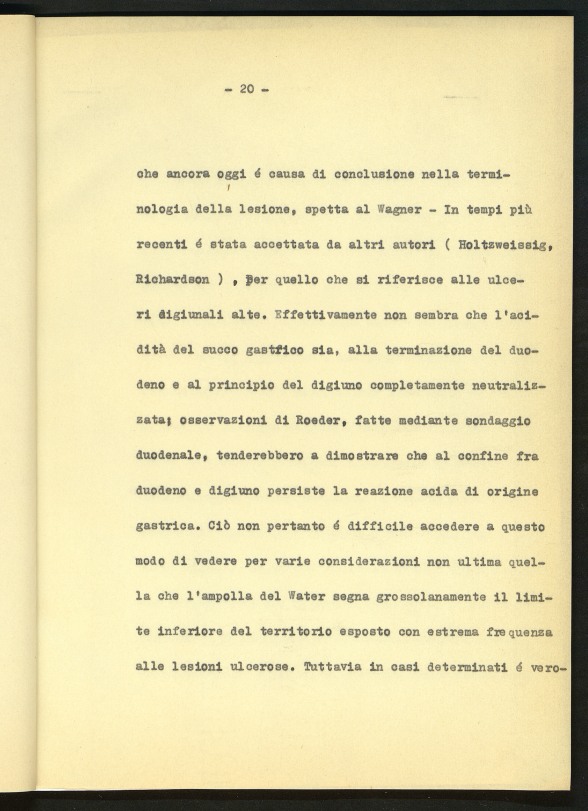 - 20 -

che ancora oggi é causa di conclusione nella terminologia della lesione, spetta al Wagner - In tempi più recenti é stata accettata da altri autori ( Holtzweissig, Richardson ) , per quello che si riferisce alle ulceri digiunali alte. Effettivamente non sembra che l'acidità del succo gastfico sia, alla terminazione del duodeno e al principio del digiuno completamente neutralizzata; osservazioni di Roeder, fatte mediante sondaggio duodenale, tenderebbero a dimostrare che al confine fra duodeno e digiuno persiste la reazione acida di origine gastrica. Ciò non pertanto é difficile accedere a questo modo di vedere per varie considerazioni non ultima quella che l'ampolla del Water segna grossolanamente il limite inferiore del territorio esposto con estrema frequenza alle lesioni ulcerose. Tuttavia in casi determinati é vero-